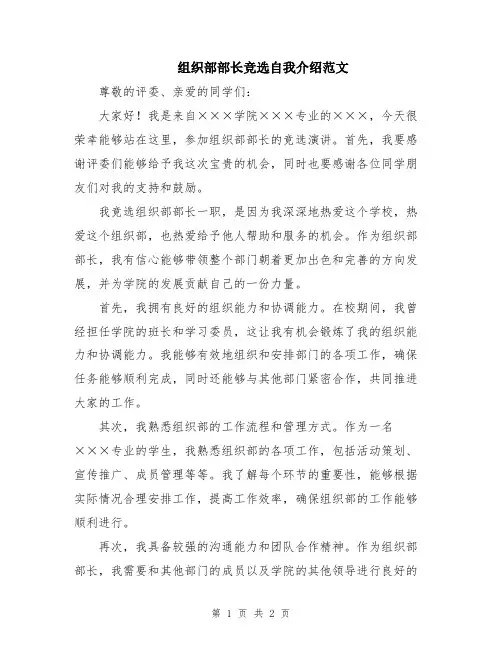 组织部部长竞选自我介绍范文

尊敬的评委、亲爱的同学们：

大家好！我是来自×××学院×××专业的×××，今天很荣幸能够站在这里，参加组织部部长的竞选演讲。首先，我要感谢评委们能够给予我这次宝贵的机会，同时也要感谢各位同学朋友们对我的支持和鼓励。

我竞选组织部部长一职，是因为我深深地热爱这个学校，热爱这个组织部，也热爱给予他人帮助和服务的机会。作为组织部部长，我有信心能够带领整个部门朝着更加出色和完善的方向发展，并为学院的发展贡献自己的一份力量。

首先，我拥有良好的组织能力和协调能力。在校期间，我曾经担任学院的班长和学习委员，这让我有机会锻炼了我的组织能力和协调能力。我能够有效地组织和安排部门的各项工作，确保任务能够顺利完成，同时还能够与其他部门紧密合作，共同推进大家的工作。

其次，我熟悉组织部的工作流程和管理方式。作为一名×××专业的学生，我熟悉组织部的各项工作，包括活动策划、宣传推广、成员管理等等。我了解每个环节的重要性，能够根据实际情况合理安排工作，提高工作效率，确保组织部的工作能够顺利进行。

再次，我具备较强的沟通能力和团队合作精神。作为组织部部长，我需要和其他部门的成员以及学院的其他领导进行良好的

第 1 页 共 2 页